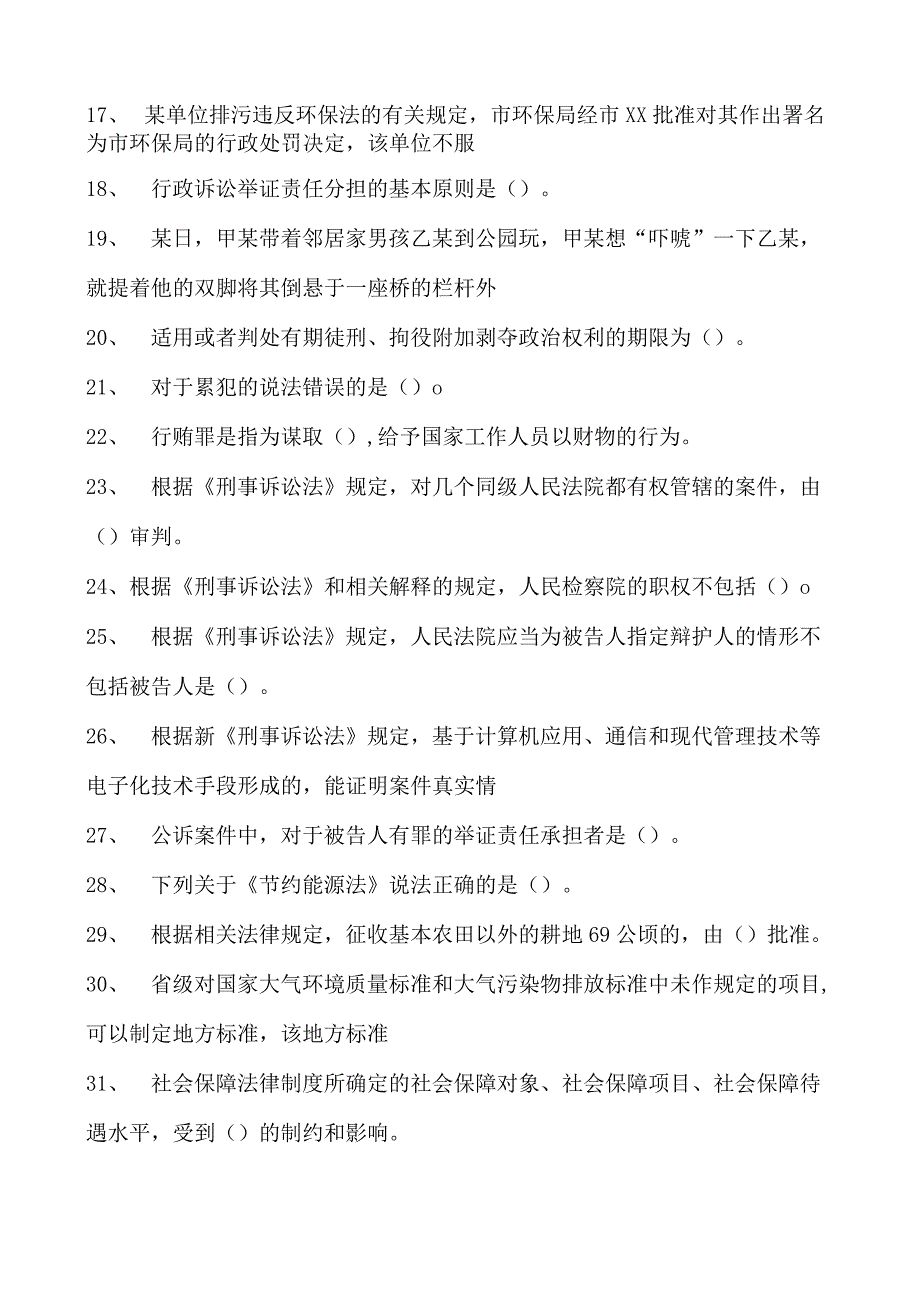 17、 某单位排污违反环保法的有关规定，市环保局经市XX批准对其作出署名为市环保局的行政处罚决定，该单位不服

18、 行政诉讼举证责任分担的基本原则是（）。

19、 某日，甲某带着邻居家男孩乙某到公园玩，甲某想“吓唬”一下乙某，就提着他的双脚将其倒悬于一座桥的栏杆外

20、 适用或者判处有期徒刑、拘役附加剥夺政治权利的期限为（）。

21、 对于累犯的说法错误的是（）o

22、 行贿罪是指为谋取（）,给予国家工作人员以财物的行为。

23、 根据《刑事诉讼法》规定，对几个同级人民法院都有权管辖的案件，由（）审判。

24、根据《刑事诉讼法》和相关解释的规定，人民检察院的职权不包括（）o

25、 根据《刑事诉讼法》规定，人民法院应当为被告人指定辩护人的情形不包括被告人是（）。

26、 根据新《刑事诉讼法》规定，基于计算机应用、通信和现代管理技术等电子化技术手段形成的，能证明案件真实情

27、 公诉案件中，对于被告人有罪的举证责任承担者是（）。

28、 下列关于《节约能源法》说法正确的是（）。

29、 根据相关法律规定，征收基本农田以外的耕地69公顷的，由（）批准。

30、 省级对国家大气环境质量标准和大气污染物排放标准中未作规定的项目,可以制定地方标准，该地方标准

31、 社会保障法律制度所确定的社会保障对象、社会保障项目、社会保障待遇水平，受到（）的制约和影响。